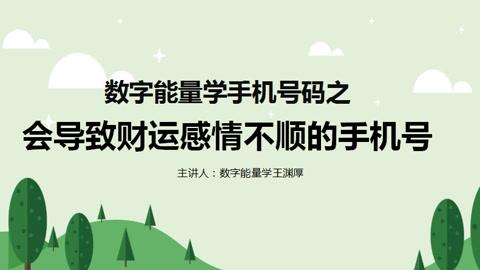 数字能量学手机号码之

会导致财运感情不顺的手机号

主讲人：数字能量学王渊厚